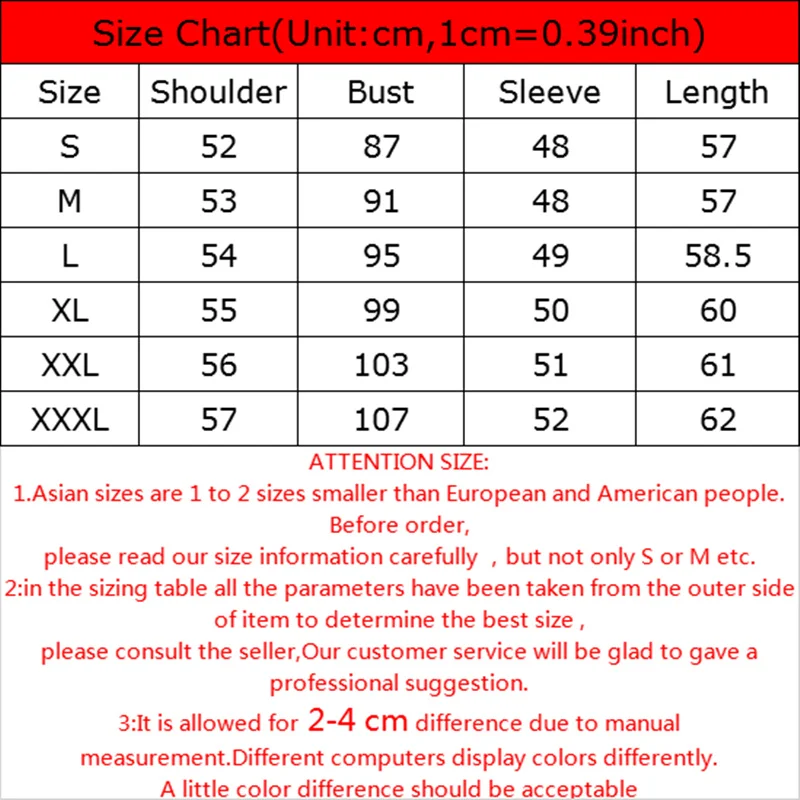 Size Chart(Unit:cm,1cm=0.39inch)

| Size | Shoulder | Bust | Sleeve | Length |
|---|---|---|---|---|
| S | 52 | 87 | 48 | 57 |
| M | 53 | 91 | 48 | 57 |
| L | 54 | 95 | 49 | 58.5 |
| XL | 55 | 99 | 50 | 60 |
| XXL | 56 | 103 | 51 | 61 |
| XXXL | 57 | 107 | 52 | 62 |

ATTENTION SIZE:
1.Asian sizes are 1 to 2 sizes smaller than European and American people. Before order,
please read our size information carefully , but not only S or M etc.
2:in the sizing table all the parameters have been taken from the outer side of item to determine the best size ,
please consult the seller,Our customer service will be glad to gave a professional suggestion.
3:It is allowed for 2-4 cm difference due to manual measurement.Different computers display colors differently.
A little color difference should be acceptable